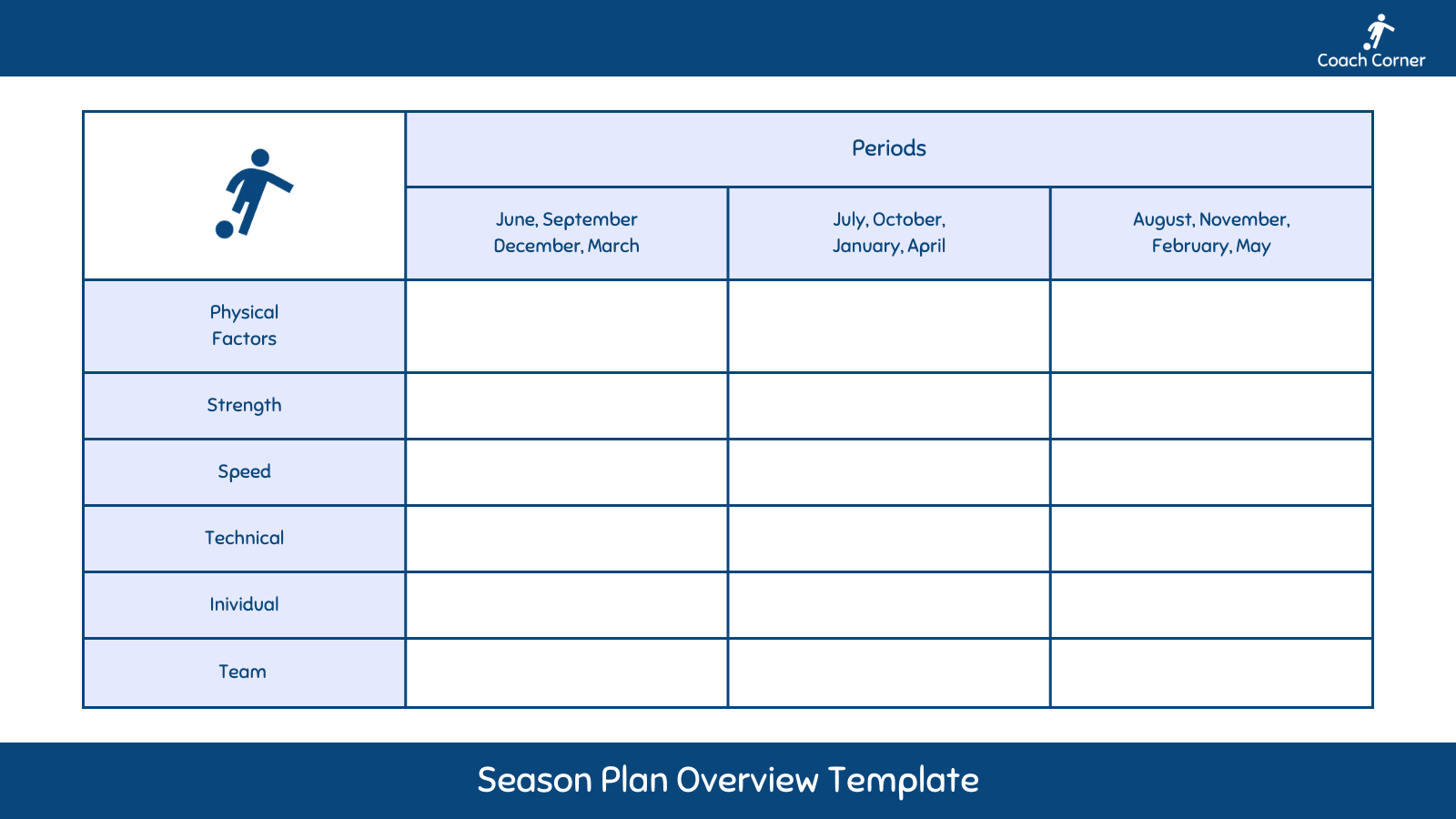 Coach Corner

| | Periods | | |
|---|---|---|---|
| | June, September December, March | July, October, January, April | August, November, February, May |
| Physical Factors | | | |
| Strength | | | |
| Speed | | | |
| Technical | | | |
| Inividual | | | |
| Team | | | |

Season Plan Overview Template